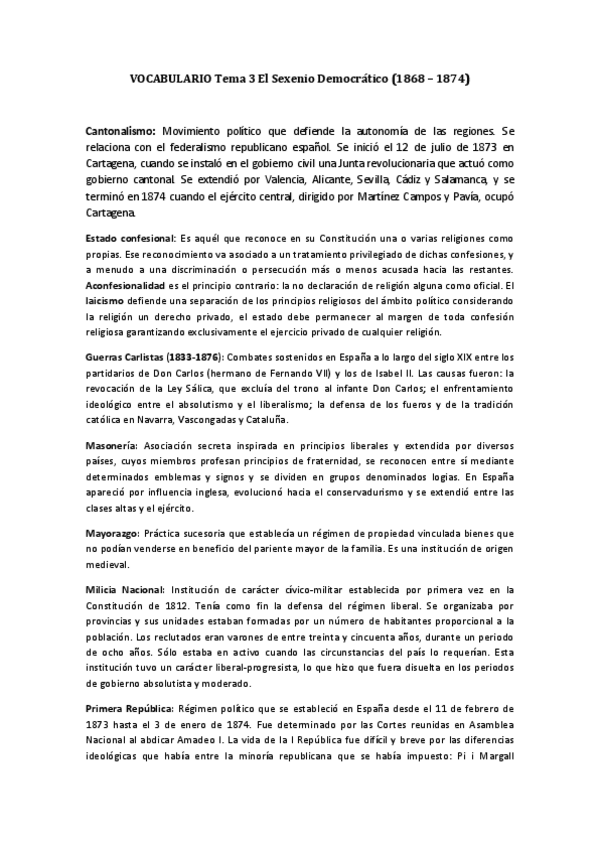 VOCABULARIO Tema 3 El Sexenio Democrático (1868 – 1874)

Cantonalismo: Movimiento político que defiende la autonomía de las regiones. Se relaciona con el federalismo republicano español. Se inició el 12 de julio de 1873 en Cartagena, cuando se instaló en el gobierno civil una Junta revolucionaria que actuó como gobierno cantonal. Se extendió por Valencia, Alicante, Sevilla, Cádiz y Salamanca, y se terminó en 1874 cuando el ejército central, dirigido por Martínez Campos y Pavía, ocupó Cartagena.

Estado confesional: Es aquél que reconoce en su Constitución una o varias religiones como propias. Ese reconocimiento va asociado a un tratamiento privilegiado de dichas confesiones, y a menudo a una discriminación o persecución más o menos acusada hacia las restantes. Aconfesionalidad es el principio contrario: la no declaración de religión alguna como oficial. El laicismo defiende una separación de los principios religiosos del ámbito político considerando la religión un derecho privado, el estado debe permanecer al margen de toda confesión religiosa garantizando exclusivamente el ejercicio privado de cualquier religión.

Guerras Carlistas (1833-1876): Combates sostenidos en España a lo largo del siglo XIX entre los partidarios de Don Carlos (hermano de Fernando VII) y los de Isabel II. Las causas fueron: la revocación de la Ley Sálica, que excluía del trono al infante Don Carlos; el enfrentamiento ideológico entre el absolutismo y el liberalismo; la defensa de los fueros y de la tradición católica en Navarra, Vascongadas y Cataluña.

Masonería: Asociación secreta inspirada en principios liberales y extendida por diversos países, cuyos miembros profesan principios de fraternidad, se reconocen entre sí mediante determinados emblemas y signos y se dividen en grupos denominados logias. En España apareció por influencia inglesa, evolucionó hacia el conservadurismo y se extendió entre las clases altas y el ejército.

Mayorazgo: Práctica sucesoria que establecía un régimen de propiedad vinculada bienes que no podían venderse en beneficio del pariente mayor de la familia. Es una institución de origen medieval.

Milicia Nacional: Institución de carácter cívico-militar establecida por primera vez en la Constitución de 1812. Tenía como fin la defensa del régimen liberal. Se organizaba por provincias y sus unidades estaban formadas por un número de habitantes proporcional a la población. Los reclutados eran varones de entre treinta y cincuenta años, durante un periodo de ocho años. Sólo estaba en activo cuando las circunstancias del país lo requerían. Esta institución tuvo un carácter liberal-progresista, lo que hizo que fuera disuelta en los periodos de gobierno absolutista y moderado.

Primera República: Régimen político que se estableció en España desde el 11 de febrero de 1873 hasta el 3 de enero de 1874. Fue determinado por las Cortes reunidas en Asamblea Nacional al abdicar Amadeo I. La vida de la I República fue difícil y breve por las diferencias ideológicas que había entre la minoría republicana que se había impuesto: Pi i Margall